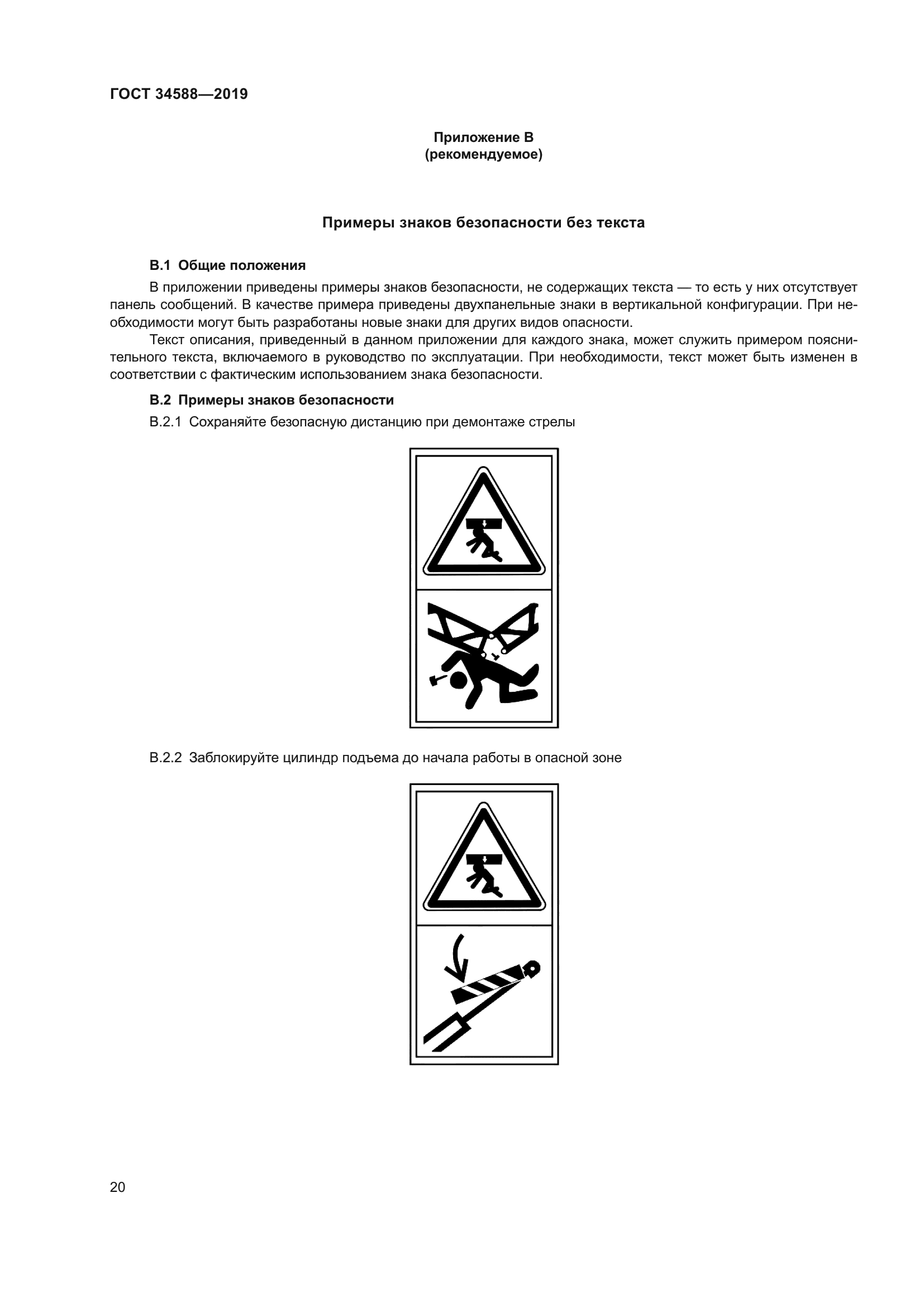 ГОСТ 34588—2019

Приложение В
(рекомендуемое)

Примеры знаков безопасности без текста

В.1 Общие положения

В приложении приведены примеры знаков безопасности, не содержащих текста — то есть у них отсутствует панель сообщений. В качестве примера приведены двухпанельные знаки в вертикальной конфигурации. При необходимости могут быть разработаны новые знаки для других видов опасности.

Текст описания, приведенный в данном приложении для каждого знака, может служить примером пояснительного текста, включаемого в руководство по эксплуатации. При необходимости, текст может быть изменен в соответствии с фактическим использованием знака безопасности.

В.2 Примеры знаков безопасности

В.2.1 Сохраняйте безопасную дистанцию при демонтаже стрелы

В.2.2 Заблокируйте цилиндр подъема до начала работы в опасной зоне

20